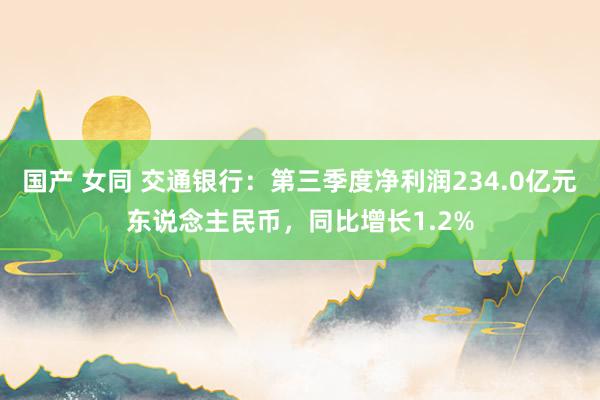 国产 女同 交通银行：第三季度净利润234.0亿元东说念主民币，同比增长1.2%